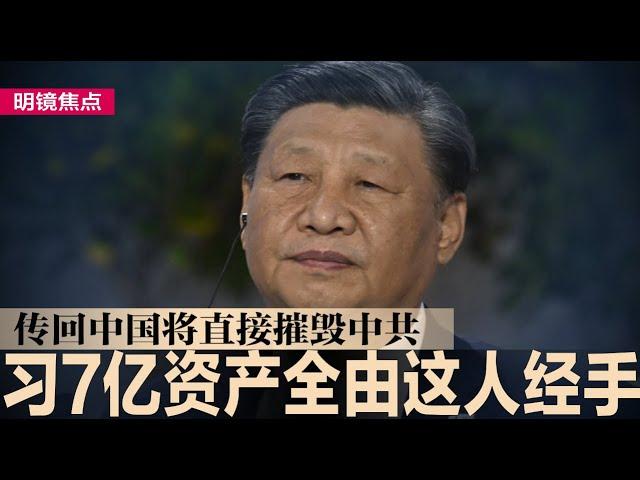 明镜焦点

传回中国将直接摧毁中共

习7亿资产全由这人经手